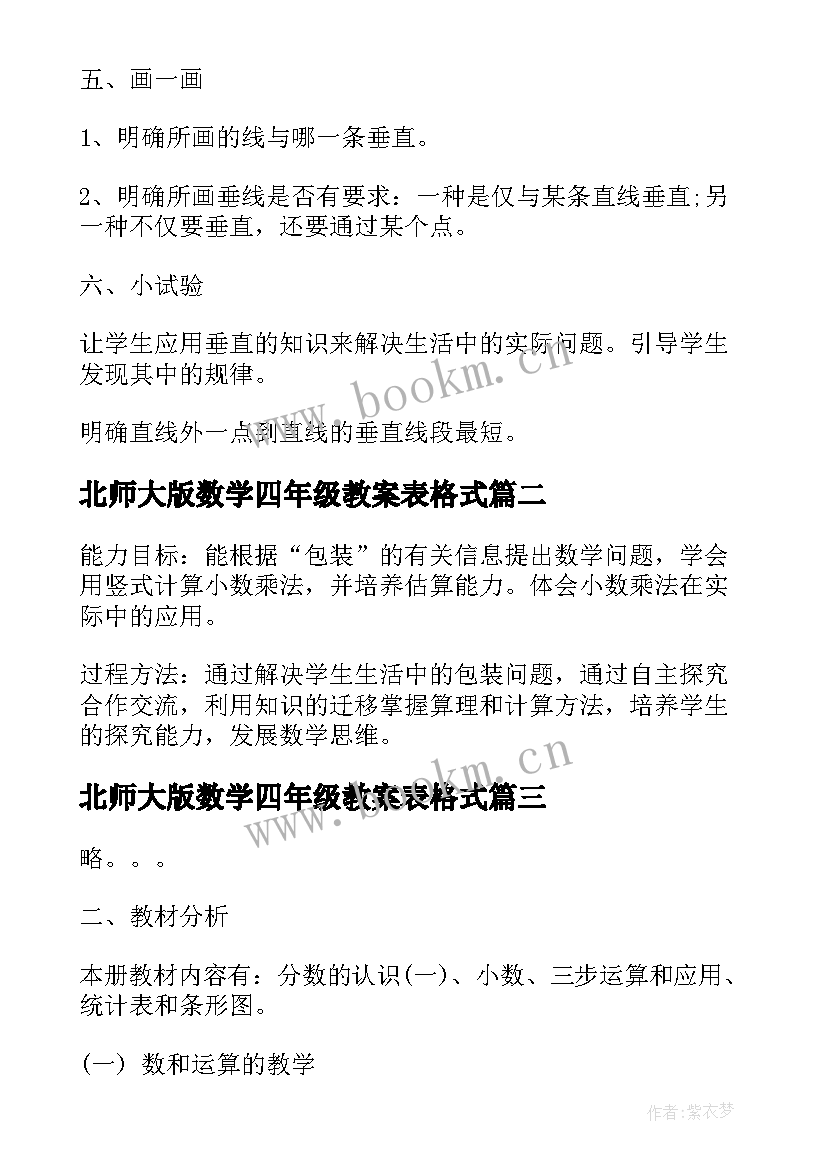 五、画一画

1、明确所画的线与哪一条垂直。

2、明确所画垂线是否有要求：一种是仅与某条直线垂直;另一种不仅要垂直，还要通过某个点。

六、小试验

让学生应用垂直的知识来解决生活中的实际问题。引导学生发现其中的规律。

明确直线外一点到直线的垂直线段最短。

www.bookm.cn

北师大版数学四年级教案表格式篇二

能力目标：能根据“包装”的有关信息提出数学问题，学会用竖式计算小数乘法，并培养估算能力。体会小数乘法在实际中的应用。

过程方法：通过解决学生生活中的包装问题，通过自主探究合作交流，利用知识的迁移掌握算理和计算方法，培养学生的探究能力，发展数学思维。

www.bookm.cn

北师大版数学四年级教案表格式篇三

略。。。

二、教材分析

本册教材内容有：分数的认识(一)、小数、三步运算和应用、统计表和条形图。

(一) 数和运算的教学

作者:紫衣梦